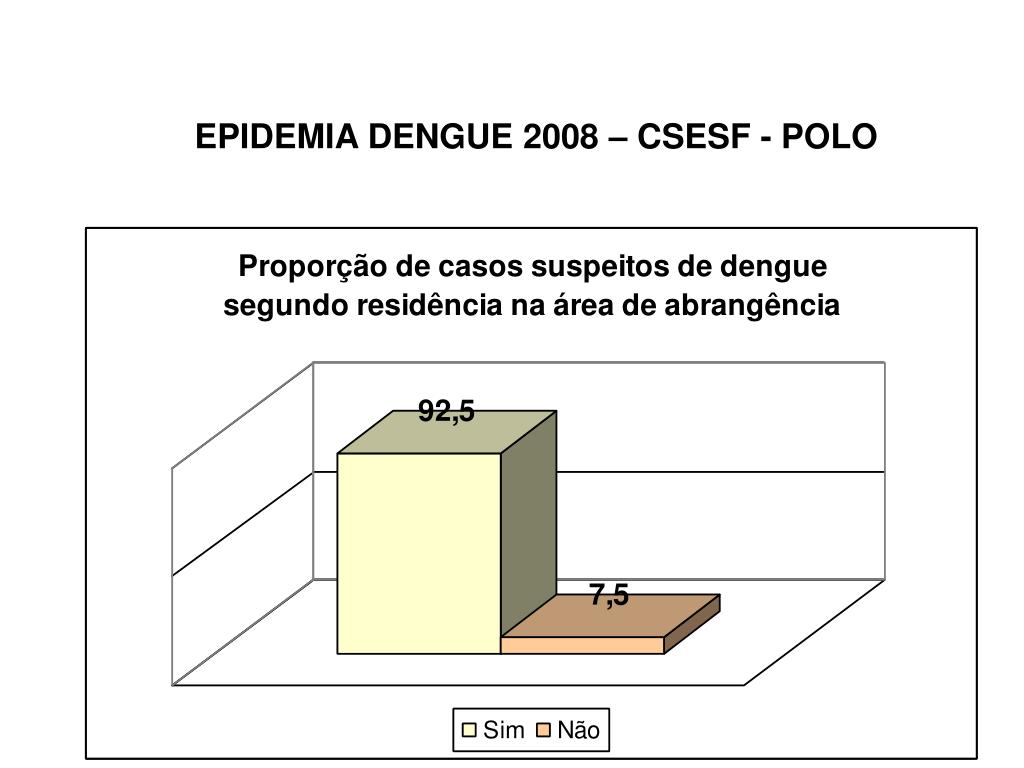 EPIDEMIA DENGUE 2008 – CSESF - POLO

Proporção de casos suspeitos de dengue segundo residência na área de abrangência

92,5

7,5

Sim Não